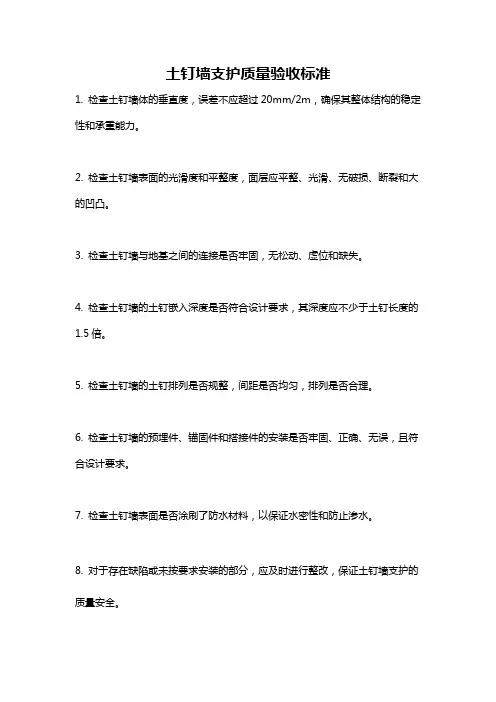 土钉墙支护质量验收标准

1. 检查土钉墙体的垂直度，误差不应超过 20mm/2m，确保其整体结构的稳定性和承重能力。

2. 检查土钉墙表面的光滑度和平整度，面层应平整、光滑、无破损、断裂和大的凹凸。

3. 检查土钉墙与地基之间的连接是否牢固，无松动、虚位和缺失。

4. 检查土钉墙的土钉嵌入深度是否符合设计要求，其深度应不少于土钉长度的 1.5 倍。

5. 检查土钉墙的土钉排列是否规整，间距是否均匀，排列是否合理。

6. 检查土钉墙的预埋件、锚固件和搭接件的安装是否牢固、正确、无误，且符合设计要求。

7. 检查土钉墙表面是否涂刷了防水材料，以保证水密性和防止渗水。

8. 对于存在缺陷或未按要求安装的部分，应及时进行整改，保证土钉墙支护的质量安全。